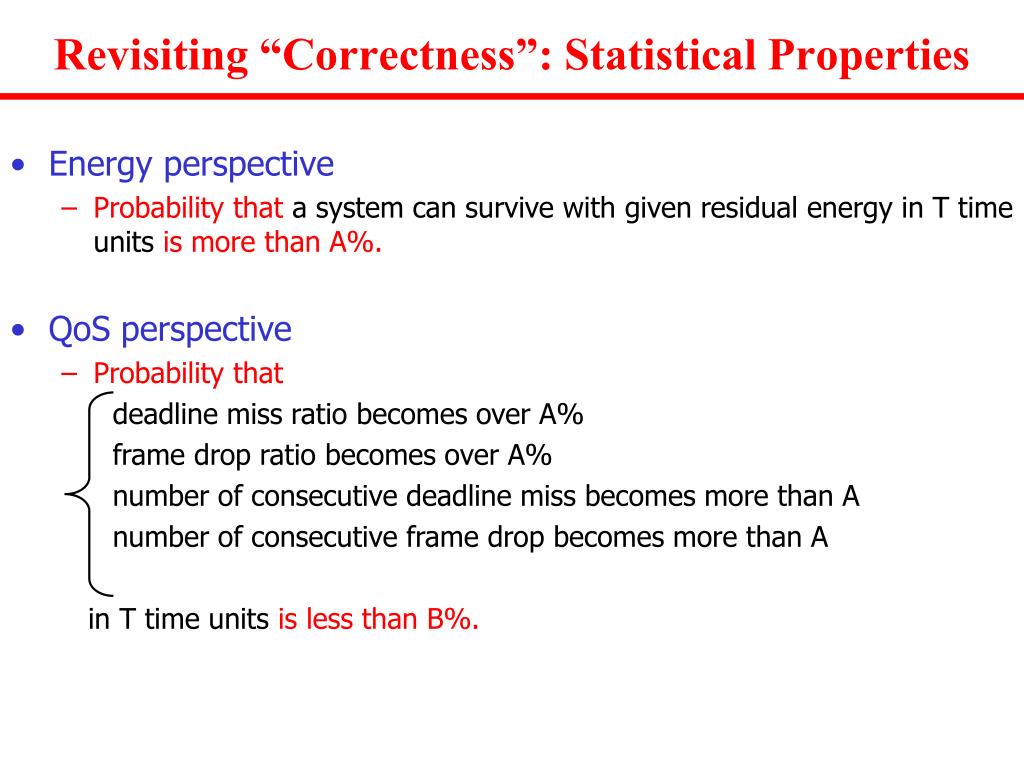 Revisiting “Correctness”: Statistical Properties

• Energy perspective
– Probability that a system can survive with given residual energy in T time units is more than A%.

• QoS perspective
– Probability that
deadline miss ratio becomes over A%
frame drop ratio becomes over A%
number of consecutive deadline miss becomes more than A
number of consecutive frame drop becomes more than A

in T time units is less than B%.